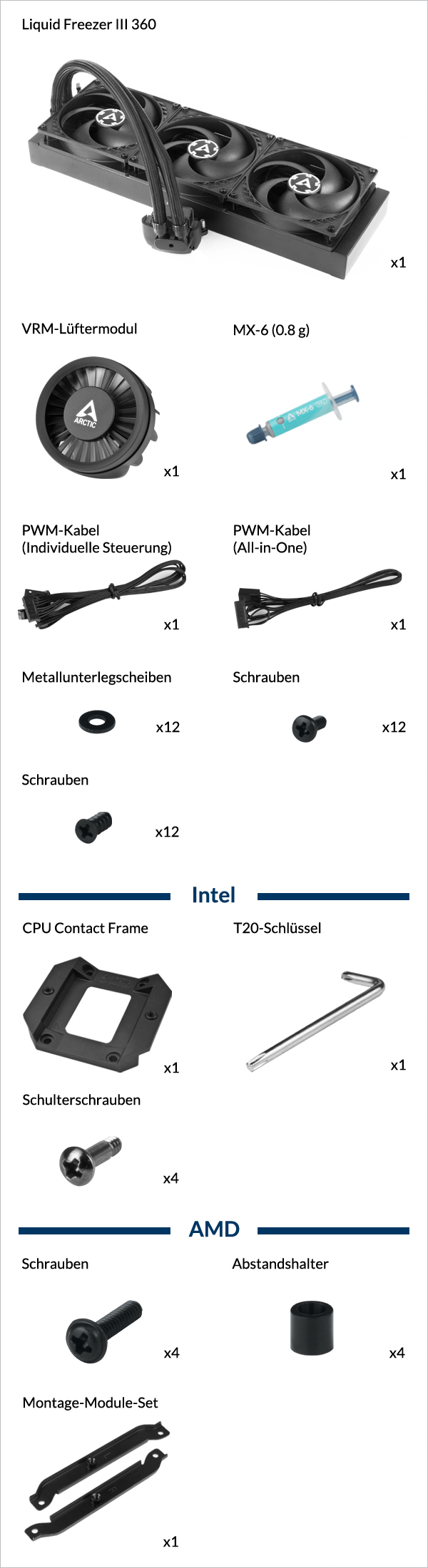 Liquid Freezer III 360

x1

VRM-Lüftermodul

x1

MX-6 (0.8 g)

x1

PWM-Kabel
(Individuelle Steuerung)

x1

PWM-Kabel
(All-in-One)

x1

Metallunterlegscheiben

x12

Schrauben

x12

Schrauben

x12

Intel

CPU Contact Frame

x1

T20-Schlüssel

x1

Schulterschrauben

x4

AMD

Schrauben

x4

Abstandshalter

x4

Montage-Module-Set

x1